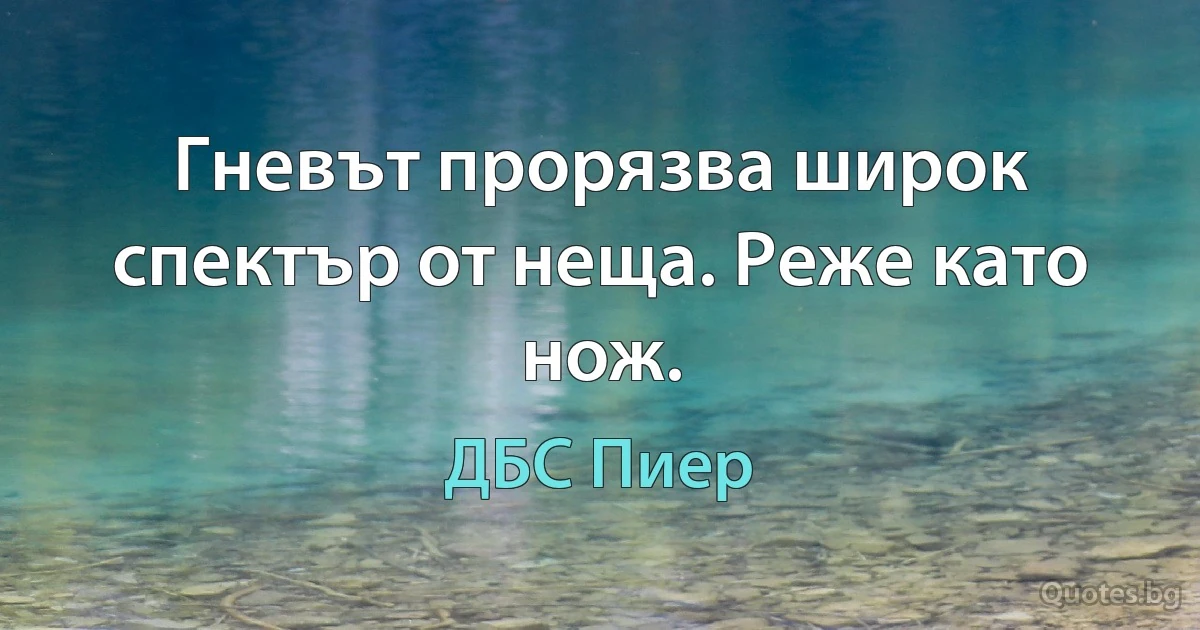 Гневът прорязва широк спектър от неща. Реже като нож.

ДБС Пиер

Quotes.bg